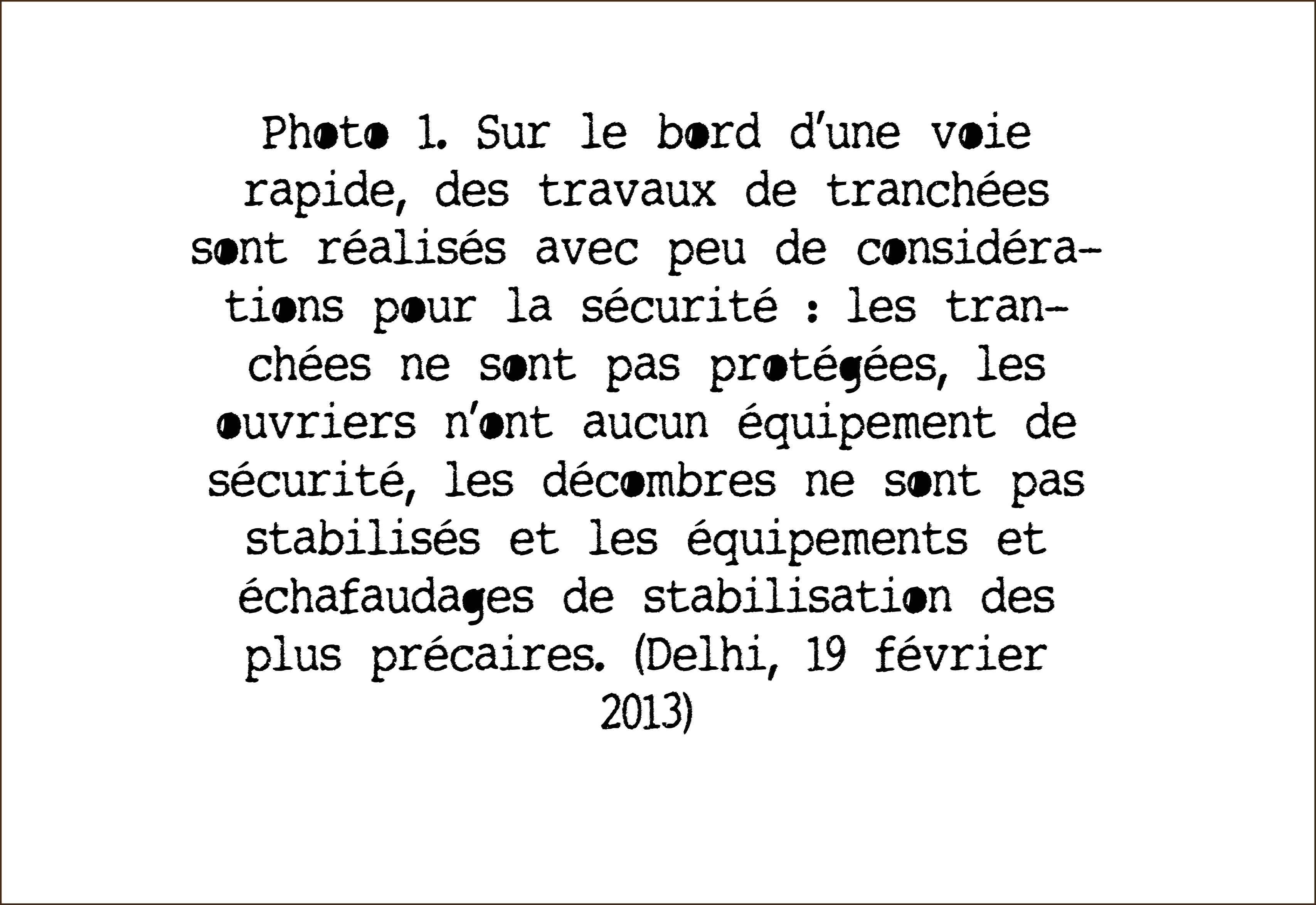 Photo 1. Sur le bord d'une voie rapide, des travaux de tranchées sont réalisés avec peu de considérations pour la sécurité : les tranchées ne sont pas protégées, les ouvriers n'ont aucun équipement de sécurité, les décombres ne sont pas stabilisés et les équipements et échafaudages de stabilisation des plus précaires. (Delhi, 19 février 2013)